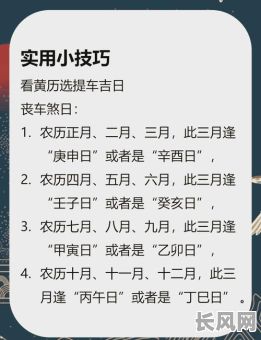 实用小技巧

看黄历选提车吉日

丧车煞日：

1. 农历正月、二月、三月，此三月逢“庚申日”或者是“辛酉日”，

2. 农历四月、五月、六月，此三月逢“壬子日”或者是“癸亥日”，

3. 农历七月、八月、九月，此三月逢“甲寅日”或者是“乙卯日”，

4. 农历十月、十一月、十二月，此三月逢“丙午日”或者是“丁巳日”。

长风网